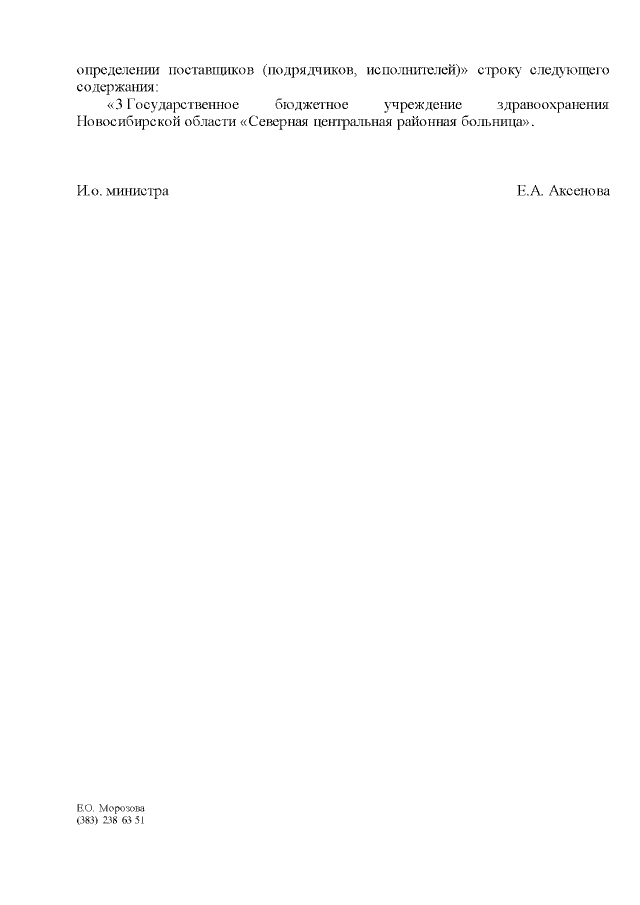 определении поставщиков (подрядчиков, исполнителей)» строку следующего содержания:

«3 Государственное бюджетное учреждение здравоохранения Новосибирской области «Северная центральная районная больница».

И.о. министра Е.А. Аксенова

Е.О. Морозова
(383) 238 63 51